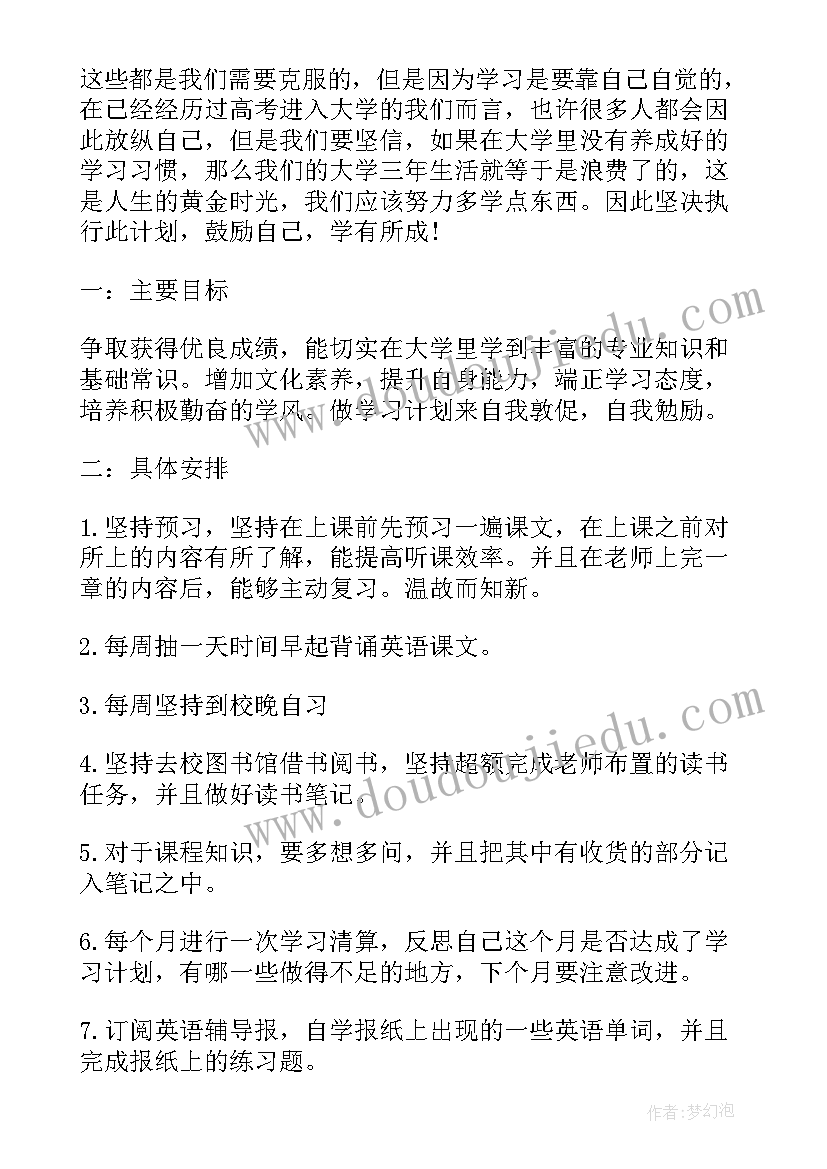 这些都是我们需要克服的，但是因为学习是要靠自己自觉的，在已经经历过高考进入大学的我们而言，也许很多人都会因此放纵自己，但是我们要坚信，如果在大学里没有养成好的学习习惯，那么我们的大学三年生活就等于是浪费了的，这是人生的黄金时光，我们应该努力多学点东西。因此坚决执行此计划，鼓励自己，学有所成！

一：主要目标

争取获得优良成绩，能切实在大学里学到丰富的专业知识和基础常识。增加文化素养，提升自身能力，端正学习态度，培养积极勤奋的学风。做学习计划来自我敦促，自我勉励。

二：具体安排

1.坚持预习，坚持在上课前先预习一遍课文，在上课之前对所上的内容有所了解，能提高听课效率。并且在老师上完一章的内容后，能够主动复习。温故而知新。

2.每周抽一天时间早起背诵英语课文。

3.每周坚持到校晚自习

4.坚持去校图书馆借书阅书，坚持超额完成老师布置的读书任务，并且做好读书笔记。

5.对于课程知识，要多想多问，并且把其中有收货的部分记入笔记之中。

6.每个月进行一次学习清算，反思自己这个月是否达成了学习计划，有哪一些做得不足的地方，下个月要注意改进。

7.订阅英语辅导报，自学报纸上出现的一些英语单词，并且完成报纸上的练习题。

www.doudoujiedu.com

www.doudoujiedu.com

作者：梦幻泡